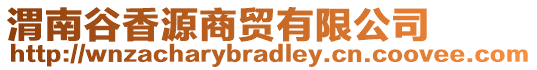 渭南谷香源商贸有限公司
http://wnzacharybradley.cn.coovee.com